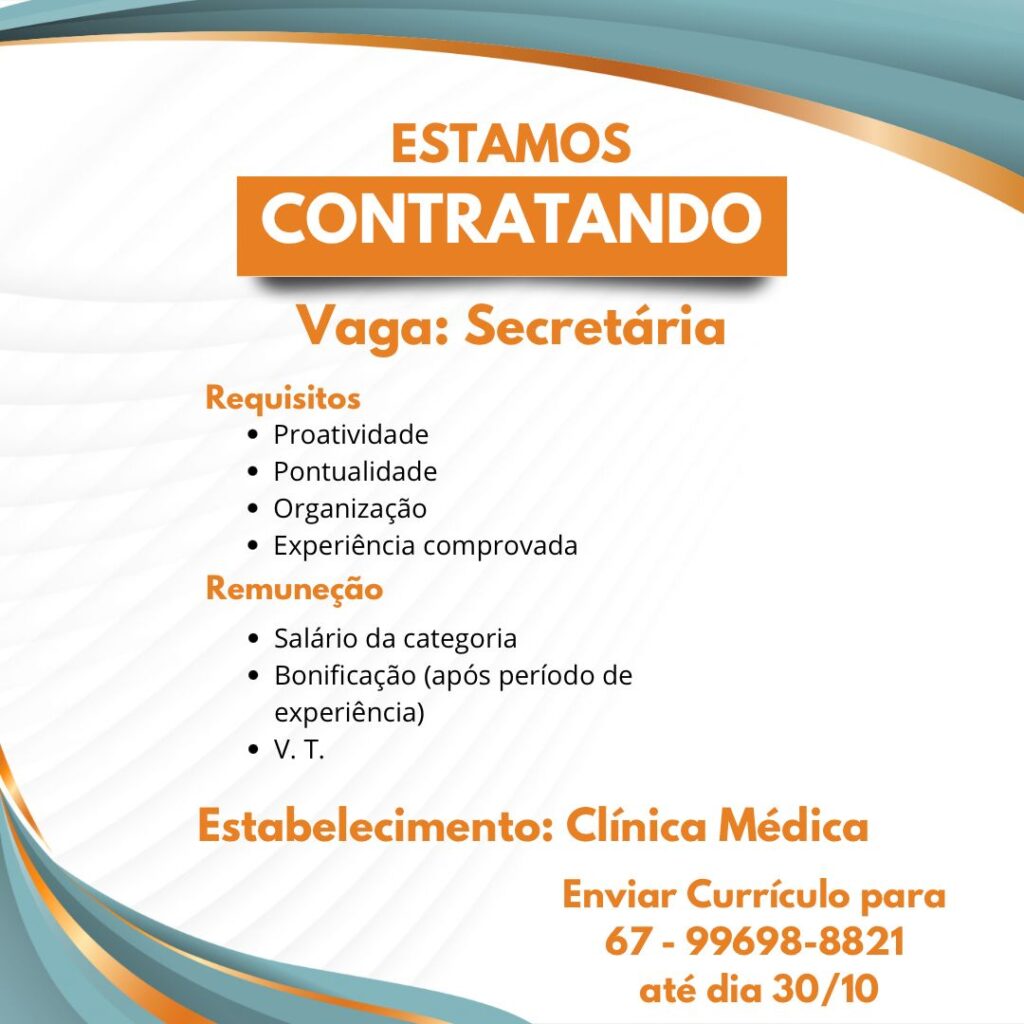 ESTAMOS
CONTRATANDO

Vaga: Secretária

Requisitos
• Proatividade
• Pontualidade
• Organização
• Experiência comprovada

Remuneção
• Salário da categoria
• Bonificação (após período de experiência)
• V. T.

Estabelecimento: Clínica Médica

Enviar Currículo para
67 - 99698-8821
até dia 30/10